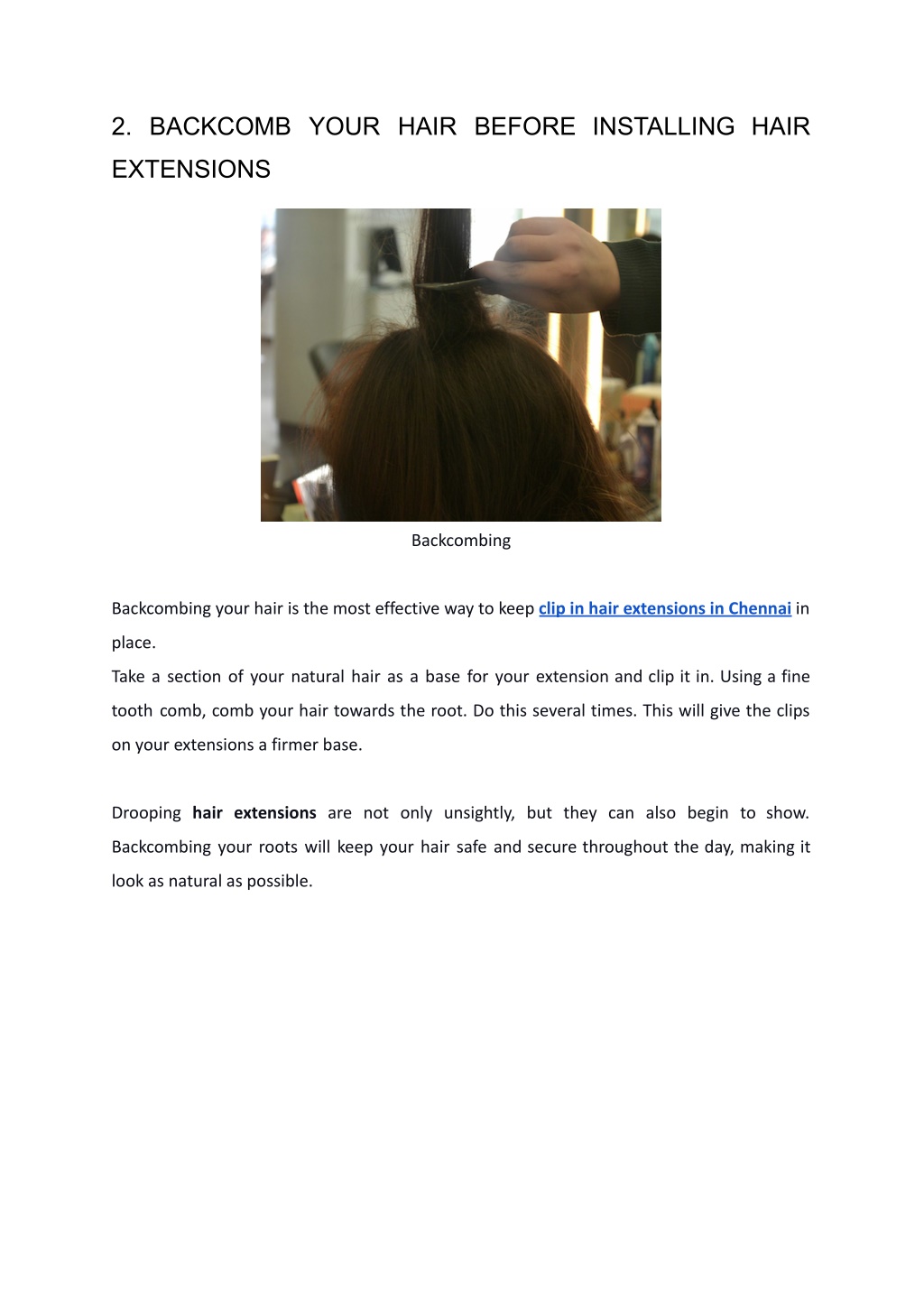 2. BACKCOMB YOUR HAIR BEFORE INSTALLING HAIR EXTENSIONS

Backcombing

Backcombing your hair is the most effective way to keep clip in hair extensions in Chennai in place.
Take a section of your natural hair as a base for your extension and clip it in. Using a fine tooth comb, comb your hair towards the root. Do this several times. This will give the clips on your extensions a firmer base.

Drooping hair extensions are not only unsightly, but they can also begin to show. Backcombing your roots will keep your hair safe and secure throughout the day, making it look as natural as possible.